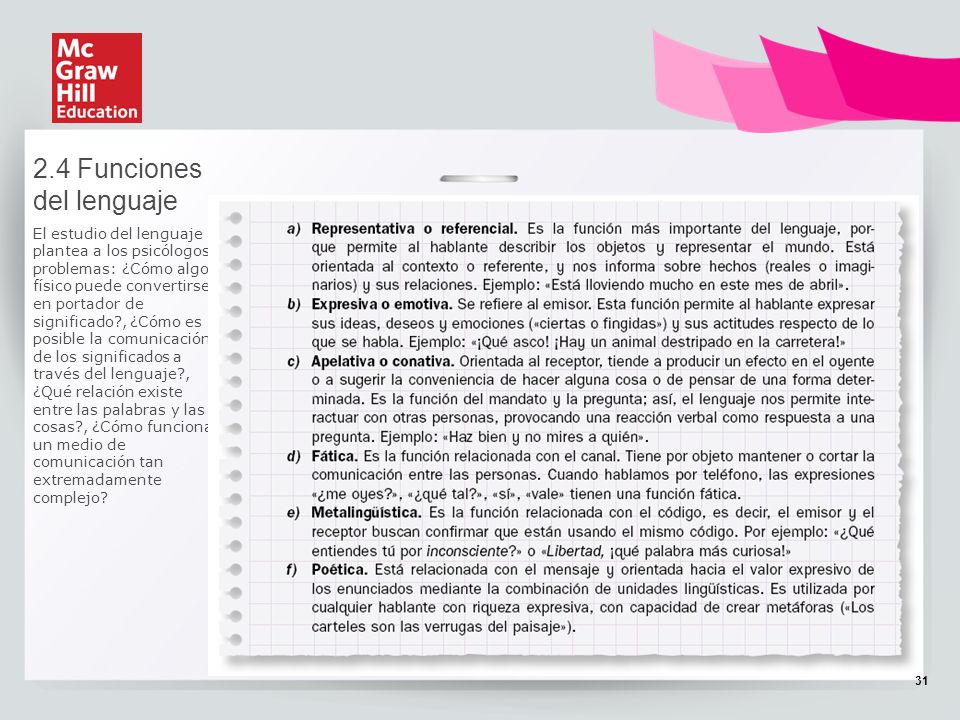 Mc Graw Hill Education

2.4 Funciones del lenguaje

El estudio del lenguaje plantea a los psicólogos problemas: ¿Cómo algo físico puede convertirse en portador de significado?, ¿Cómo es posible la comunicación de los significados a través del lenguaje?, ¿Qué relación existe entre las palabras y las cosas?, ¿Cómo funciona un medio de comunicación tan extremadamente complejo?

a) Representativa o referencial. Es la función más importante del lenguaje, porque permite al hablante describir los objetos y representar el mundo. Está orientada al contexto o referente, y nos informa sobre hechos (reales o imaginarios) y sus relaciones. Ejemplo: «Está lloviendo mucho en este mes de abril».

b) Expresiva o emotiva. Se refiere al emisor. Esta función permite al hablante expresar sus ideas, deseos y emociones («ciertas o fingidas») y sus actitudes respecto de lo que se habla. Ejemplo: «¡Qué asco! ¡Hay un animal destripado en la carretera!»

c) Apelativa o conativa. Orientada al receptor, tiende a producir un efecto en el oyente o a sugerir la conveniencia de hacer alguna cosa o de pensar de una forma determinada. Es la función del mandato y la pregunta; así, el lenguaje nos permite interactuar con otras personas, provocando una reacción verbal como respuesta a una pregunta. Ejemplo: «Haz bien y no mires a quién».

d) Fática. Es la función relacionada con el canal. Tiene por objeto mantener o cortar la comunicación entre las personas. Cuando hablamos por teléfono, las expresiones «¿me oyes?», «¿qué tal?», «sí», «vale» tienen una función fática.

e) Metalingüística. Es la función relacionada con el código, es decir, el emisor y el receptor buscan confirmar que están usando el mismo código. Por ejemplo: «¿Qué entiendes tú por inconsciente?» o «Libertad, ¡qué palabra más curiosa!»

f) Poética. Está relacionada con el mensaje y orientada hacia el valor expresivo de los enunciados mediante la combinación de unidades lingüísticas. Es utilizada por cualquier hablante con riqueza expresiva, con capacidad de crear metáforas («Los carteles son las verrugas del paisaje»).

31